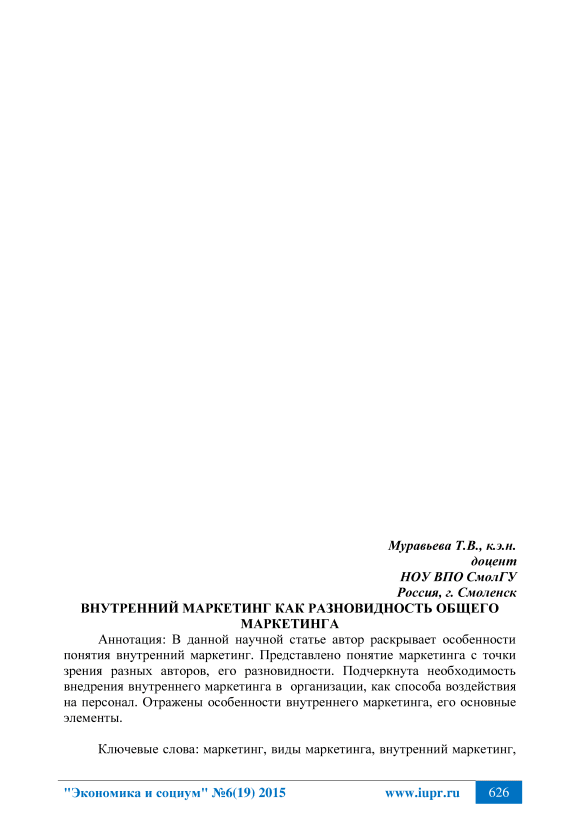 Муравьева Т.В., к.э.н.
доцент
НОУ ВПО СмолГУ
Россия, г. Смоленск

ВНУТРЕННИЙ МАРКЕТИНГ КАК РАЗНОВИДНОСТЬ ОБЩЕГО МАРКЕТИНГА

Аннотация: В данной научной статье автор раскрывает особенности понятия внутренний маркетинг. Представлено понятие маркетинга с точки зрения разных авторов, его разновидности. Подчеркнута необходимость внедрения внутреннего маркетинга в организации, как способа воздействия на персонал. Отражены особенности внутреннего маркетинга, его основные элементы.

Ключевые слова: маркетинг, виды маркетинга, внутренний маркетинг,

"Экономика и социум" №6(19) 2015 www.iupr.ru 626